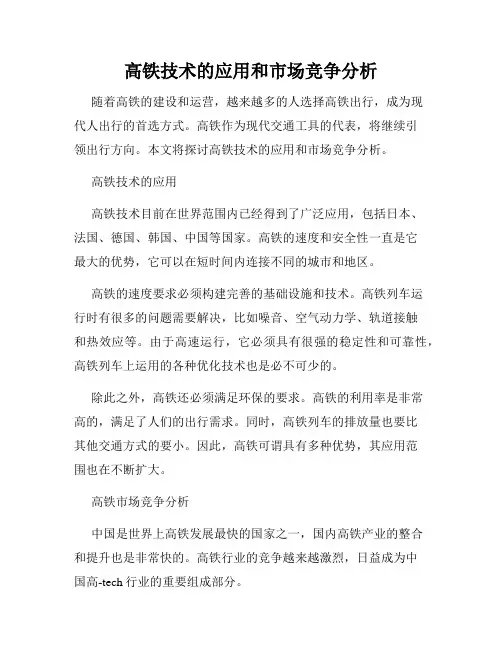 高铁技术的应用和市场竞争分析

随着高铁的建设和运营，越来越多的人选择高铁出行，成为现代人出行的首选方式。高铁作为现代交通工具的代表，将继续引领出行方向。本文将探讨高铁技术的应用和市场竞争分析。

高铁技术的应用

高铁技术目前在世界范围内已经得到了广泛应用，包括日本、法国、德国、韩国、中国等国家。高铁的速度和安全性一直是它最大的优势，它可以在短时间内连接不同的城市和地区。

高铁的速度要求必须构建完善的基础设施和技术。高铁列车运行时有很多的问题需要解决，比如噪音、空气动力学、轨道接触和热效应等。由于高速运行，它必须具有很强的稳定性和可靠性，高铁列车上运用的各种优化技术也是必不可少的。

除此之外，高铁还必须满足环保的要求。高铁的利用率是非常高的，满足了人们的出行需求。同时，高铁列车的排放量也要比其他交通方式的要小。因此，高铁可谓具有多种优势，其应用范围也在不断扩大。

高铁市场竞争分析

中国是世界上高铁发展最快的国家之一，国内高铁产业的整合和提升也是非常快的。高铁行业的竞争越来越激烈，日益成为中国高-tech 行业的重要组成部分。